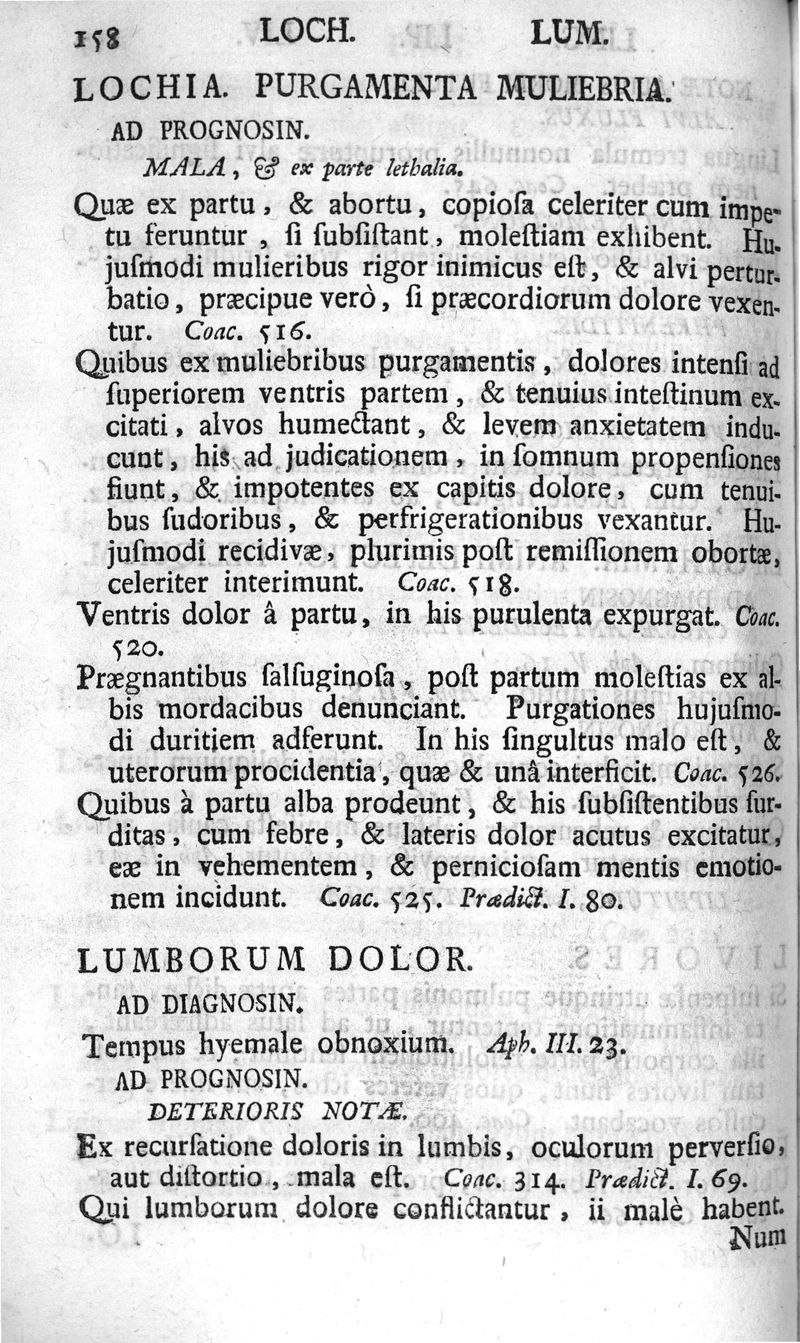 158 LOCH. LUM.

LOCHIA. PURGAMENTA MULIEBRIA.

AD PROGNOSIN.

MALA, & ex parte lethalia.

Quæ ex partu, & abortu, copiosa celeriter cum impetu feruntur, si subsistant, molestiam exhibent. Hujusmodi mulieribus rigor inimicus est, & alvi perturbatio, præcipue verò, si præcordiorum dolore vexentur. Coac. 516.

Quibus ex muliebribus purgamentis, dolores intensi ad superiorem ventris partem, & tenuius intestinum excitati, alvos humectant, & levem anxietatem inducunt, his ad judicationem, in somnum propensiones fiunt, & impotentes ex capitis dolore, cum tenuibus sudoribus, & perfrigerationibus vexantur. Hujusmodi recidivæ, plurimis post remissionem obortæ, celeriter interimunt. Coac. 518.

Ventris dolor â partu, in his purulenta expurgat. Coac. 520.

Prægnantibus salsuginosa, post partum molestias ex albis mordacibus denunciant. Purgationes hujusmodi duritiem adferunt. In his singultus malo est, & uterorum procidentia, quæ & unâ interficit. Coac. 526.

Quibus à partu alba prodeunt, & his subsistentibus surditas, cum febre, & lateris dolor acutus excitatur, eæ in vehementem, & perniciosam mentis emotionem incidunt. Coac. 525. Prædict. I. 80.

LUMBORUM DOLOR.

AD DIAGNOSIN.

Tempus hyemale obnoxium. Aph. III. 23.

AD PROGNOSIN.

DETERIORIS NOTÆ.

Ex recursatione doloris in lumbis, oculorum perversio, aut distortio, mala est. Coac. 314. Prædict. I. 69.

Qui lumborum dolore conflictantur, ii malè habent.

Num